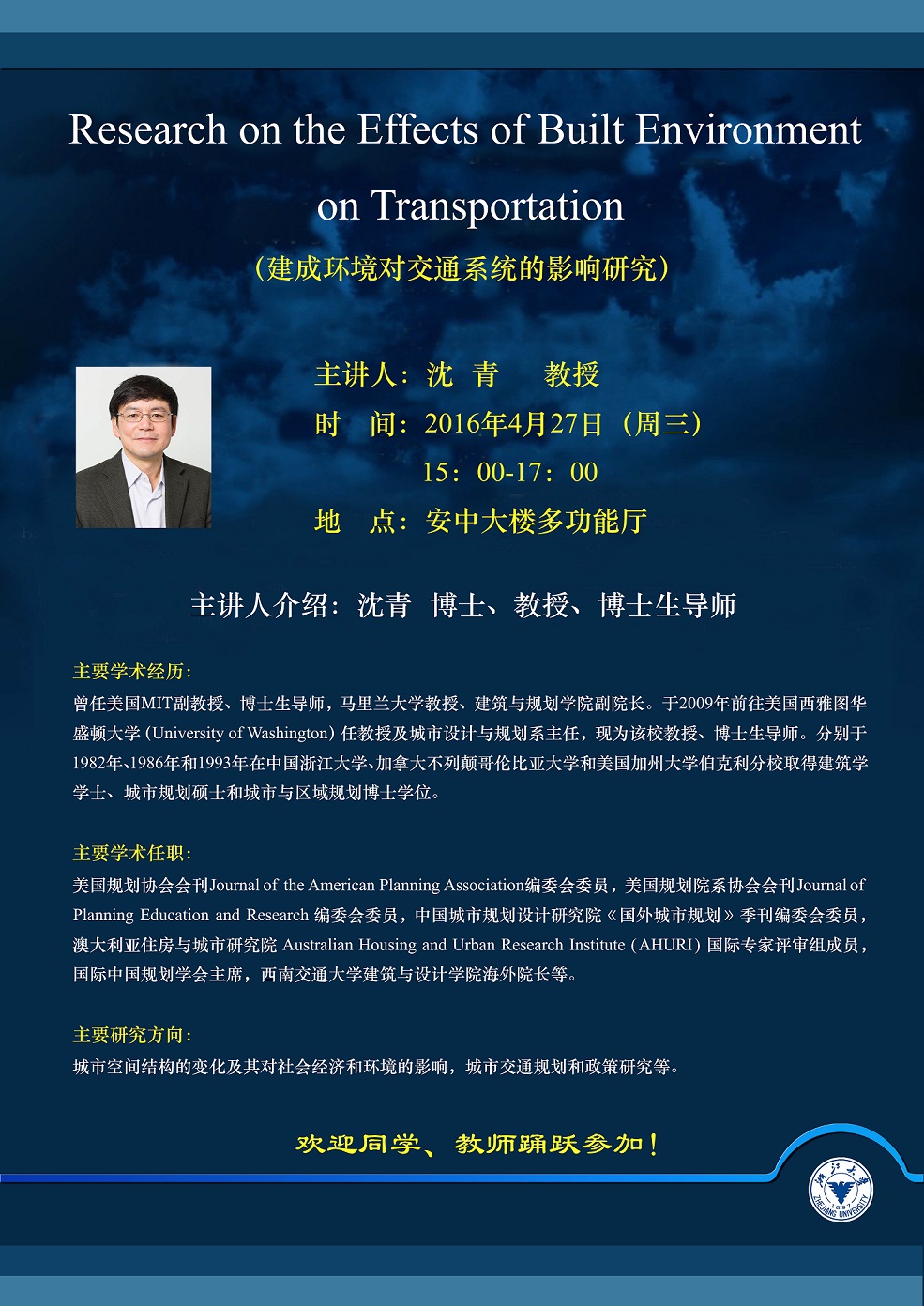 Research on the Effects of Built Environment on Transportation

（建成环境对交通系统的影响研究）

主讲人：沈 青 教授
时 间：2016年4月27日（周三）
15：00-17：00
地 点：安中大楼多功能厅

主讲人介绍：沈青 博士、教授、博士生导师

主要学术经历：
曾任美国MIT副教授、博士生导师，马里兰大学教授、建筑与规划学院副院长。于2009年前往美国西雅图华盛顿大学（University of Washington）任教授及城市设计与规划系主任，现为该校教授、博士生导师。分别于1982年、1986年和1993年在中国浙江大学、加拿大不列颠哥伦比亚大学和美国加州大学伯克利分校取得建筑学学士、城市规划硕士和城市与区域规划博士学位。

主要学术任职：
美国规划协会会刊Journal of the American Planning Association编委会委员，美国规划院系协会会刊Journal of Planning Education and Research 编委会委员，中国城市规划设计研究院《国外城市规划》季刊编委会委员，澳大利亚住房与城市研究院 Australian Housing and Urban Research Institute（AHURI）国际专家评审组成员，国际中国规划学会主席，西南交通大学建筑与设计学院海外院长等。

主要研究方向：
城市空间结构的变化及其对社会经济和环境的影响，城市交通规划和政策研究等。

欢迎同学、教师踊跃参加！

浙江大学 1897 ZHEJIANG UNIVERSITY